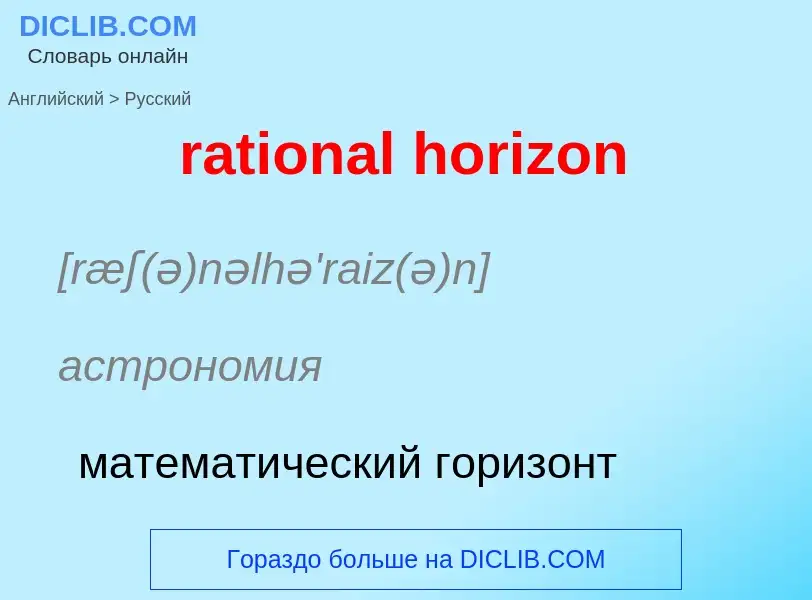 DICLIB.COM
Словарь онлайн

Английский > Русский

rational horizon

[ræʃ(ə)nəlhə'raiz(ə)n]

астрономия

математический горизонт

Гораздо больше на DICLIB.COM